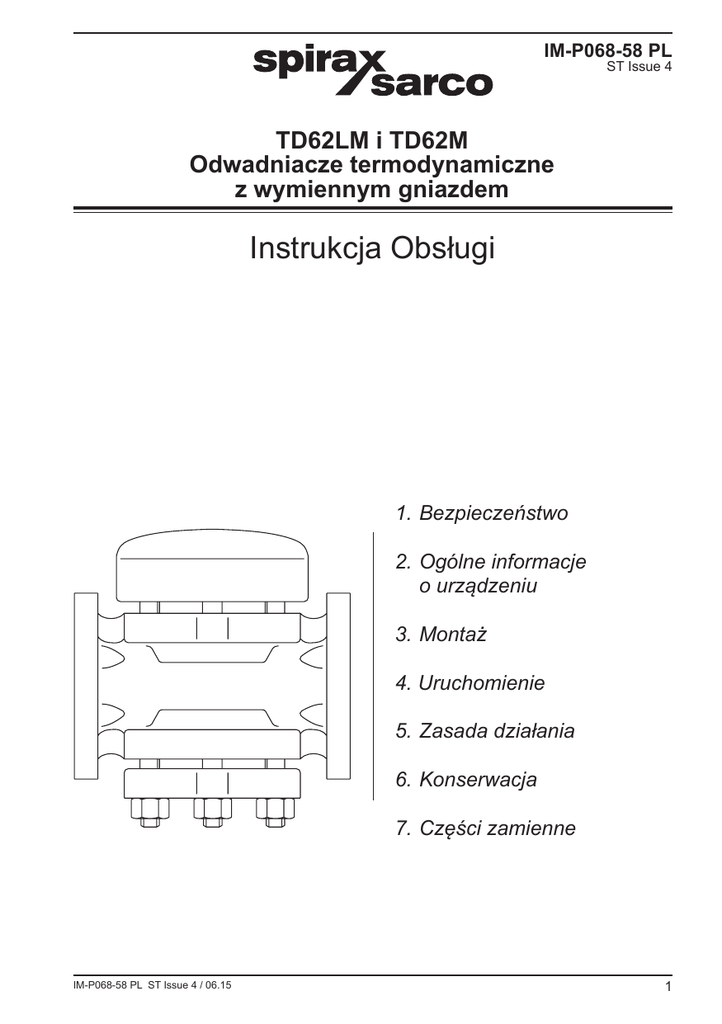 spirax sarco

IM-P068-58 PL
ST Issue 4

TD62LM i TD62M
Odwadniacze termodynamiczne
z wymiennym gniazdem

Instrukcja Obsługi

1. Bezpieczeństwo

2. Ogólne informacje o urządzeniu

3. Montaż

4. Uruchomienie

5. Zasada działania

6. Konserwacja

7. Części zamienne

IM-P068-58 PL ST Issue 4 / 06.15

1